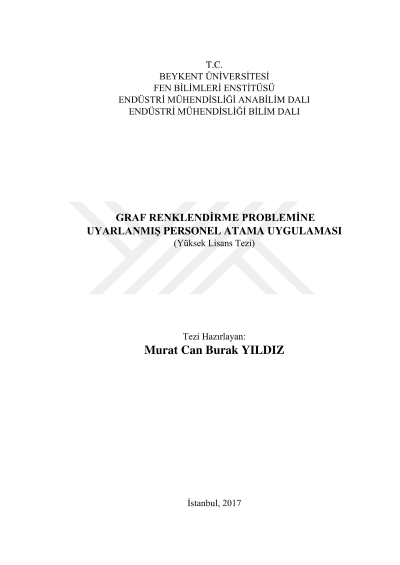 T.C.
BEYKENT ÜNİVERSİTESİ
FEN BİLİMLERİ ENSTİTÜSÜ
ENDÜSTRİ MÜHENDİSLİĞİ ANABİLİM DALI
ENDÜSTRİ MÜHENDİSLİĞİ BİLİM DALI

GRAF RENKLENDİRME PROBLEMİNE
UYARLANMIŞ PERSONEL ATAMA UYGULAMASI
(Yüksek Lisans Tezi)

Tezi Hazırlayan:
Murat Can Burak YILDIZ

İstanbul, 2017